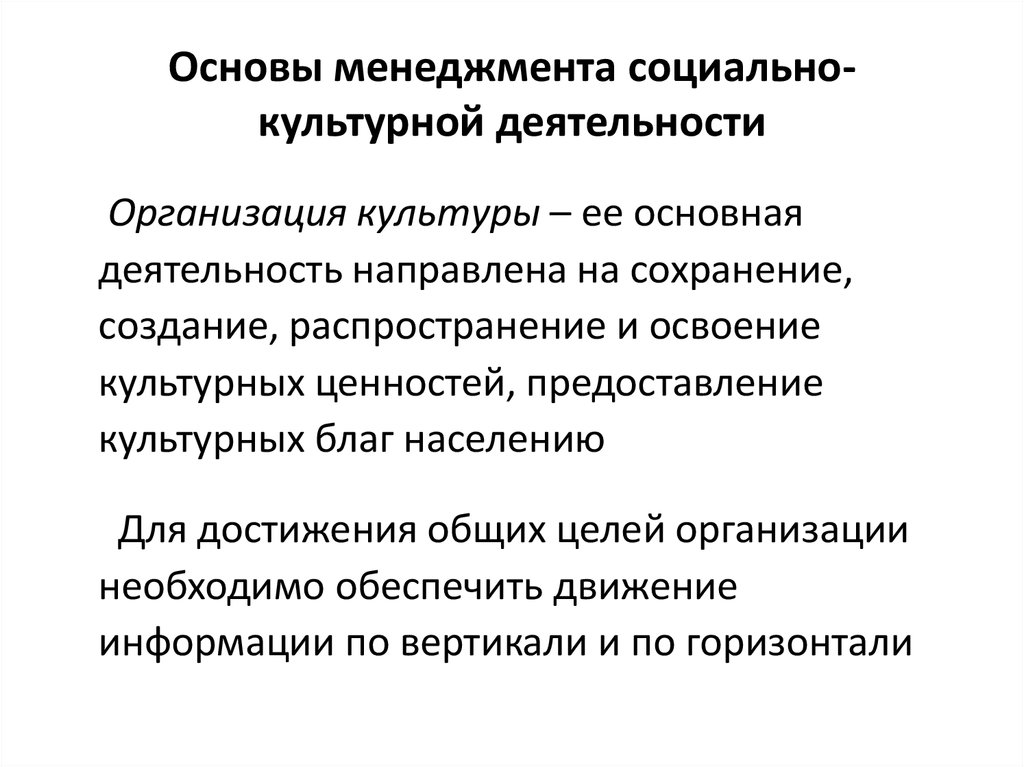 Основы менеджмента социально-культурной деятельности

Организация культуры – ее основная деятельность направлена на сохранение, создание, распространение и освоение культурных ценностей, предоставление культурных благ населению

Для достижения общих целей организации необходимо обеспечить движение информации по вертикали и по горизонтали